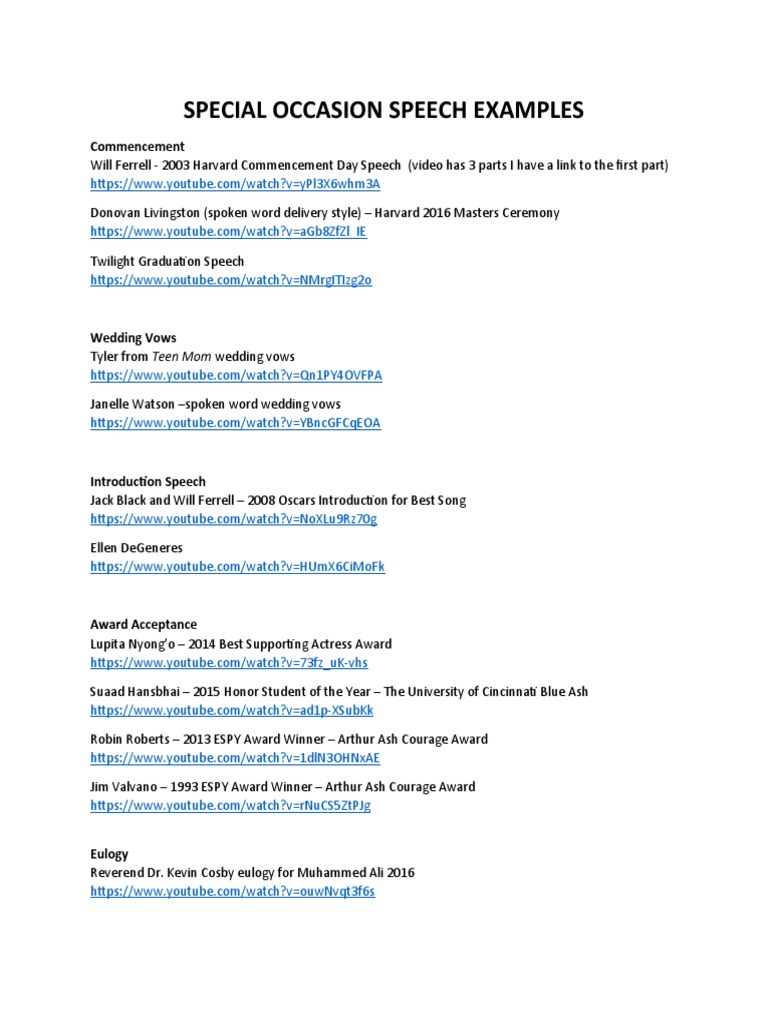 SPECIAL OCCASION SPEECH EXAMPLES

Commencement
Will Ferrell - 2003 Harvard Commencement Day Speech (video has 3 parts I have a link to the first part)
https://www.youtube.com/watch?v=yPl3X6whm3A

Donovan Livingston (spoken word delivery style) – Harvard 2016 Masters Ceremony
https://www.youtube.com/watch?v=aGb8ZfZl_IE

Twilight Graduation Speech
https://www.youtube.com/watch?v=NMrgITIzg2o

Wedding Vows
Tyler from Teen Mom wedding vows
https://www.youtube.com/watch?v=Qn1PY4OVFPA

Janelle Watson –spoken word wedding vows
https://www.youtube.com/watch?v=YBncGFCqEOA

Introduction Speech
Jack Black and Will Ferrell – 2008 Oscars Introduction for Best Song
https://www.youtube.com/watch?v=NoXLu9Rz7Og

Ellen DeGeneres
https://www.youtube.com/watch?v=HUmX6CiMoFk

Award Acceptance
Lupita Nyong'o – 2014 Best Supporting Actress Award
https://www.youtube.com/watch?v=73fz_uK-vhs

Suaad Hansbhai – 2015 Honor Student of the Year – The University of Cincinnati Blue Ash
https://www.youtube.com/watch?v=ad1p-XSubKk

Robin Roberts – 2013 ESPY Award Winner – Arthur Ash Courage Award
https://www.youtube.com/watch?v=1dlN3OHNxAE

Jim Valvano – 1993 ESPY Award Winner – Arthur Ash Courage Award
https://www.youtube.com/watch?v=rNuCS5ZtPJg

Eulogy
Reverend Dr. Kevin Cosby eulogy for Muhammed Ali 2016
https://www.youtube.com/watch?v=ouwNvqt3f6s